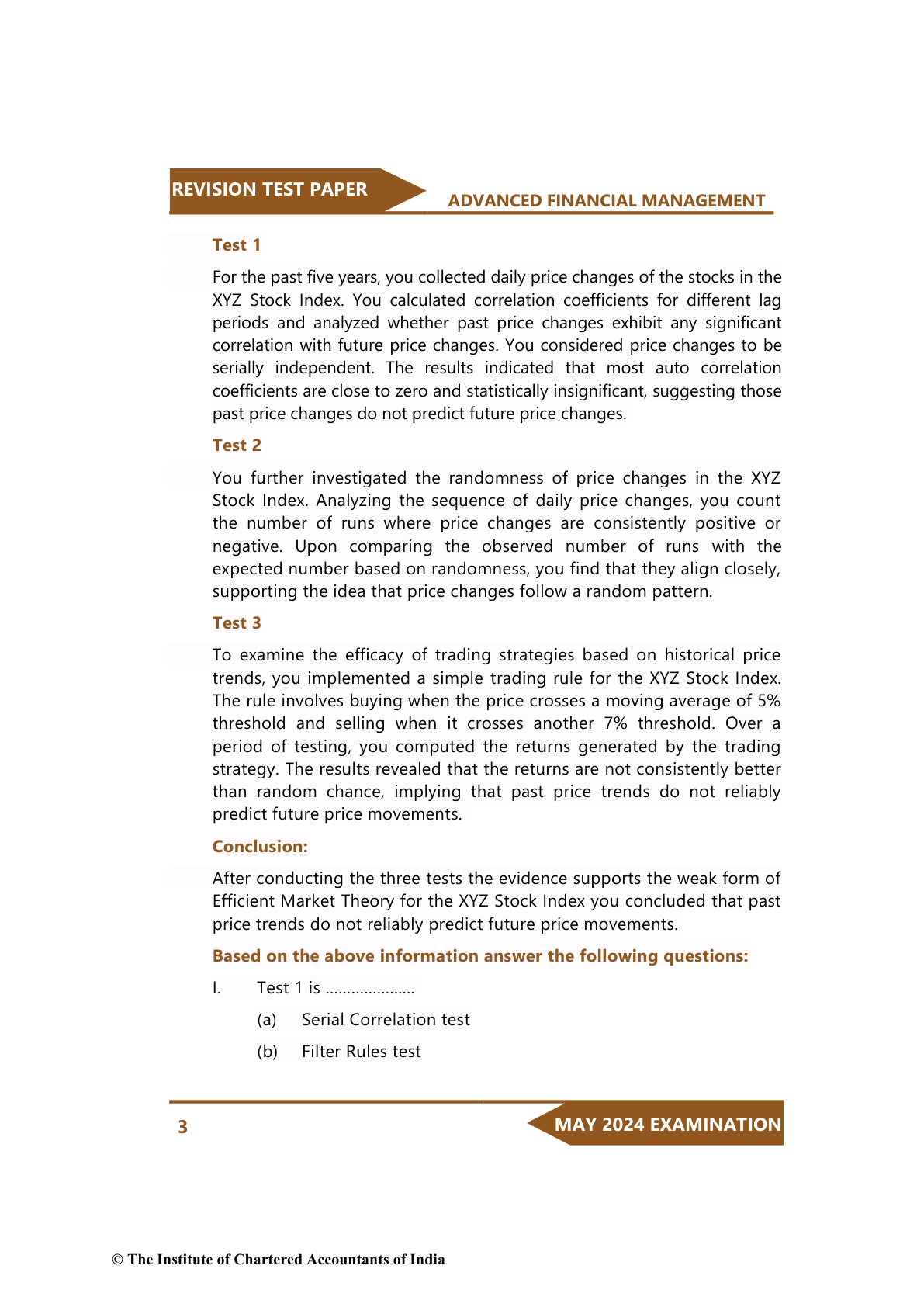 REVISION TEST PAPER

ADVANCED FINANCIAL MANAGEMENT

Test 1

For the past five years, you collected daily price changes of the stocks in the XYZ Stock Index. You calculated correlation coefficients for different lag periods and analyzed whether past price changes exhibit any significant correlation with future price changes. You considered price changes to be serially independent. The results indicated that most auto correlation coefficients are close to zero and statistically insignificant, suggesting those past price changes do not predict future price changes.

Test 2

You further investigated the randomness of price changes in the XYZ Stock Index. Analyzing the sequence of daily price changes, you count the number of runs where price changes are consistently positive or negative. Upon comparing the observed number of runs with the expected number based on randomness, you find that they align closely, supporting the idea that price changes follow a random pattern.

Test 3

To examine the efficacy of trading strategies based on historical price trends, you implemented a simple trading rule for the XYZ Stock Index. The rule involves buying when the price crosses a moving average of 5% threshold and selling when it crosses another 7% threshold. Over a period of testing, you computed the returns generated by the trading strategy. The results revealed that the returns are not consistently better than random chance, implying that past price trends do not reliably predict future price movements.

Conclusion:

After conducting the three tests the evidence supports the weak form of Efficient Market Theory for the XYZ Stock Index you concluded that past price trends do not reliably predict future price movements.

Based on the above information answer the following questions:

I. Test 1 is ....................

(a) Serial Correlation test

(b) Filter Rules test

3

MAY 2024 EXAMINATION

© The Institute of Chartered Accountants of India